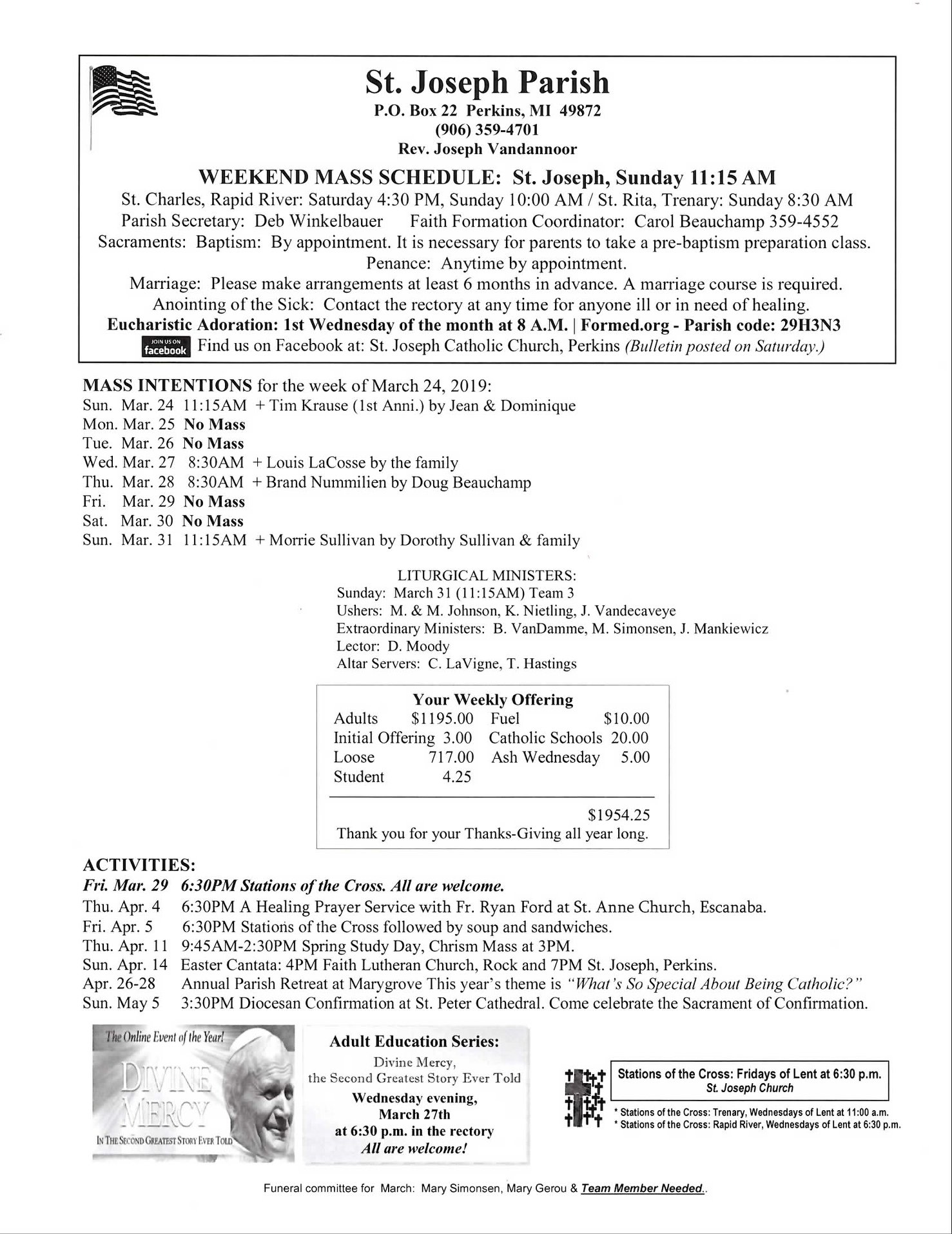 St. Joseph Parish
P.O. Box 22 Perkins, MI 49872
(906) 359-4701
Rev. Joseph Vandannoor

WEEKEND MASS SCHEDULE: St. Joseph, Sunday 11:15 AM
St. Charles, Rapid River: Saturday 4:30 PM, Sunday 10:00 AM / St. Rita, Trenary: Sunday 8:30 AM
Parish Secretary: Deb Winkelbauer Faith Formation Coordinator: Carol Beauchamp 359-4552
Sacraments: Baptism: By appointment. It is necessary for parents to take a pre-baptism preparation class.
Penance: Anytime by appointment.
Marriage: Please make arrangements at least 6 months in advance. A marriage course is required.
Anointing of the Sick: Contact the rectory at any time for anyone ill or in need of healing.
Eucharistic Adoration: 1st Wednesday of the month at 8 A.M. | Formed.org - Parish code: 29H3N3
JOIN US ON facebook Find us on Facebook at: St. Joseph Catholic Church, Perkins (Bulletin posted on Saturday.)

MASS INTENTIONS for the week of March 24, 2019:
Sun. Mar. 24 11:15AM + Tim Krause (1st Anni.) by Jean & Dominique
Mon. Mar. 25 No Mass
Tue. Mar. 26 No Mass
Wed. Mar. 27 8:30AM + Louis LaCosse by the family
Thu. Mar. 28 8:30AM + Brand Nummilien by Doug Beauchamp
Fri. Mar. 29 No Mass
Sat. Mar. 30 No Mass
Sun. Mar. 31 11:15AM + Morrie Sullivan by Dorothy Sullivan & family

LITURGICAL MINISTERS:
Sunday: March 31 (11:15AM) Team 3
Ushers: M. & M. Johnson, K. Nietling, J. Vandecaveye
Extraordinary Ministers: B. VanDamme, M. Simonsen, J. Mankiewicz
Lector: D. Moody
Altar Servers: C. LaVigne, T. Hastings

Your Weekly Offering
| Adults | $1195.00 | Fuel | $10.00 |
|---|---|---|---|
| Initial Offering | 3.00 | Catholic Schools | 20.00 |
| Loose | 717.00 | Ash Wednesday | 5.00 |
| Student | 4.25 | | |

$1954.25
Thank you for your Thanks-Giving all year long.

ACTIVITIES:
Fri. Mar. 29 6:30PM Stations of the Cross. All are welcome.
Thu. Apr. 4 6:30PM A Healing Prayer Service with Fr. Ryan Ford at St. Anne Church, Escanaba.
Fri. Apr. 5 6:30PM Stations of the Cross followed by soup and sandwiches.
Thu. Apr. 11 9:45AM-2:30PM Spring Study Day, Chrism Mass at 3PM.
Sun. Apr. 14 Easter Cantata: 4PM Faith Lutheran Church, Rock and 7PM St. Joseph, Perkins.
Apr. 26-28 Annual Parish Retreat at Marygrove This year's theme is "What's So Special About Being Catholic?"
Sun. May 5 3:30PM Diocesan Confirmation at St. Peter Cathedral. Come celebrate the Sacrament of Confirmation.

The Online Event of the Year!
DIVINE MERCY
IN THE SECOND GREATEST STORY EVER TOLD

Adult Education Series:
Divine Mercy,
the Second Greatest Story Ever Told
Wednesday evening,
March 27th
at 6:30 p.m. in the rectory
All are welcome!

Stations of the Cross: Fridays of Lent at 6:30 p.m.
St. Joseph Church
* Stations of the Cross: Trenary, Wednesdays of Lent at 11:00 a.m.
* Stations of the Cross: Rapid River, Wednesdays of Lent at 6:30 p.m.

Funeral committee for March: Mary Simonsen, Mary Gerou & Team Member Needed..